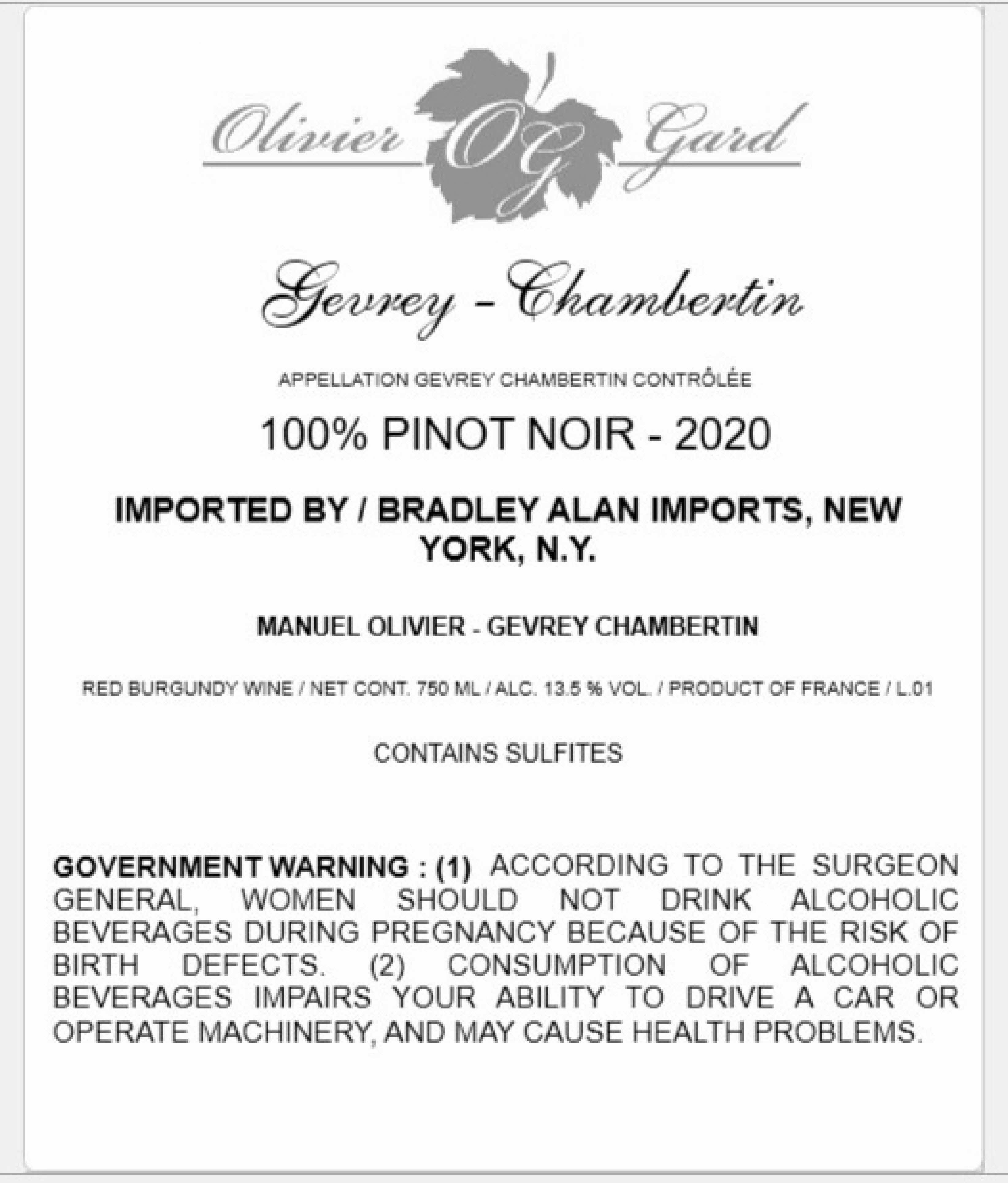 Olivier OG Gard

Gevrey - Chambertin

APPELLATION GEVREY CHAMBERTIN CONTRÔLÉE

100% PINOT NOIR - 2020

IMPORTED BY / BRADLEY ALAN IMPORTS, NEW YORK, N.Y.

MANUEL OLIVIER - GEVREY CHAMBERTIN

RED BURGUNDY WINE / NET CONT. 750 ML / ALC. 13.5 % VOL. / PRODUCT OF FRANCE / L.01

CONTAINS SULFITES

GOVERNMENT WARNING : (1) ACCORDING TO THE SURGEON GENERAL, WOMEN SHOULD NOT DRINK ALCOHOLIC BEVERAGES DURING PREGNANCY BECAUSE OF THE RISK OF BIRTH DEFECTS. (2) CONSUMPTION OF ALCOHOLIC BEVERAGES IMPAIRS YOUR ABILITY TO DRIVE A CAR OR OPERATE MACHINERY, AND MAY CAUSE HEALTH PROBLEMS.